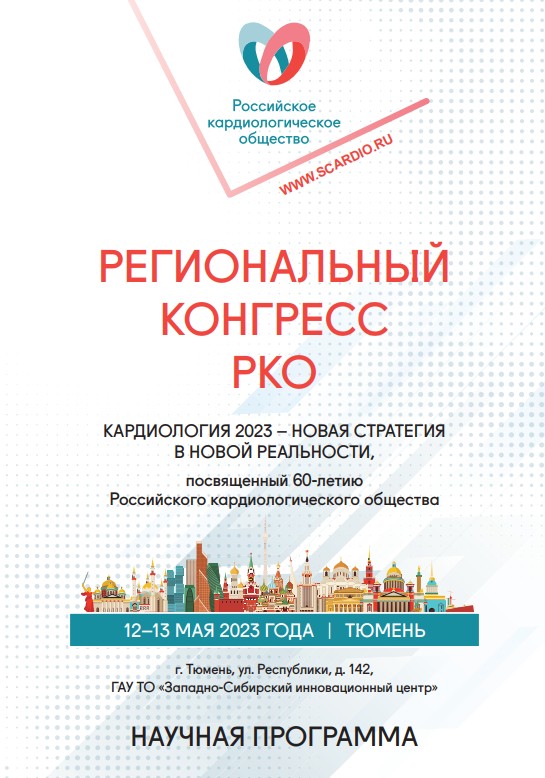 Российское кардиологическое общество

WWW.SCARDIO.RU

РЕГИОНАЛЬНЫЙ КОНГРЕСС РКО

КАРДИОЛОГИЯ 2023 – НОВАЯ СТРАТЕГИЯ В НОВОЙ РЕАЛЬНОСТИ,

посвященный 60-летию Российского кардиологического общества

12–13 МАЯ 2023 ГОДА | ТЮМЕНЬ

г. Тюмень, ул. Республики, д. 142, ГАУ ТО «Западно-Сибирский инновационный центр»

НАУЧНАЯ ПРОГРАММА